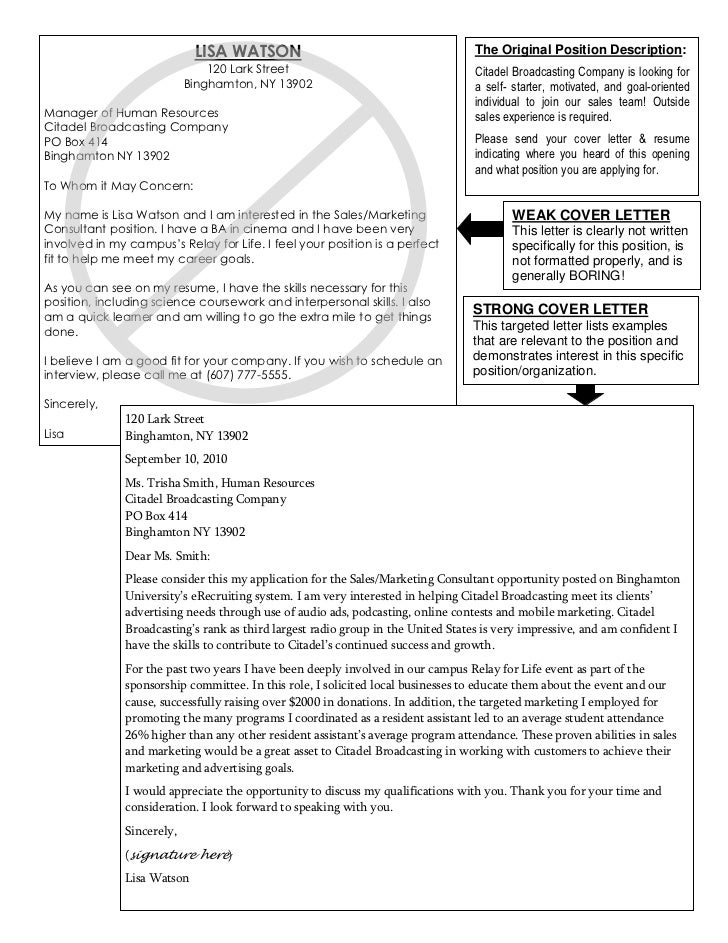 LISA WATSON
120 Lark Street
Binghamton, NY 13902

Manager of Human Resources
Citadel Broadcasting Company
PO Box 414
Binghamton NY 13902

To Whom it May Concern:

My name is Lisa Watson and I am interested in the Sales/Marketing Consultant position. I have a BA in cinema and I have been very involved in my campus's Relay for Life. I feel your position is a perfect fit to help me meet my career goals.

As you can see on my resume, I have the skills necessary for this position, including science coursework and interpersonal skills. I also am a quick learner and am willing to go the extra mile to get things done.

I believe I am a good fit for your company. If you wish to schedule an interview, please call me at (607) 777-5555.

Sincerely,

Lisa

The Original Position Description:

Citadel Broadcasting Company is looking for a self- starter, motivated, and goal-oriented individual to join our sales team! Outside sales experience is required.

Please send your cover letter & resume indicating where you heard of this opening and what position you are applying for.

WEAK COVER LETTER
This letter is clearly not written specifically for this position, is not formatted properly, and is generally BORING!

STRONG COVER LETTER
This targeted letter lists examples that are relevant to the position and demonstrates interest in this specific position/organization.

120 Lark Street
Binghamton, NY 13902

September 10, 2010

Ms. Trisha Smith, Human Resources
Citadel Broadcasting Company
PO Box 414
Binghamton NY 13902

Dear Ms. Smith:

Please consider this my application for the Sales/Marketing Consultant opportunity posted on Binghamton University's eRecruiting system. I am very interested in helping Citadel Broadcasting meet its clients' advertising needs through use of audio ads, podcasting, online contests and mobile marketing. Citadel Broadcasting's rank as third largest radio group in the United States is very impressive, and am confident I have the skills to contribute to Citadel's continued success and growth.

For the past two years I have been deeply involved in our campus Relay for Life event as part of the sponsorship committee. In this role, I solicited local businesses to educate them about the event and our cause, successfully raising over $2000 in donations. In addition, the targeted marketing I employed for promoting the many programs I coordinated as a resident assistant led to an average student attendance 26% higher than any other resident assistant's average program attendance. These proven abilities in sales and marketing would be a great asset to Citadel Broadcasting in working with customers to achieve their marketing and advertising goals.

I would appreciate the opportunity to discuss my qualifications with you. Thank you for your time and consideration. I look forward to speaking with you.

Sincerely,

(signature here)

Lisa Watson